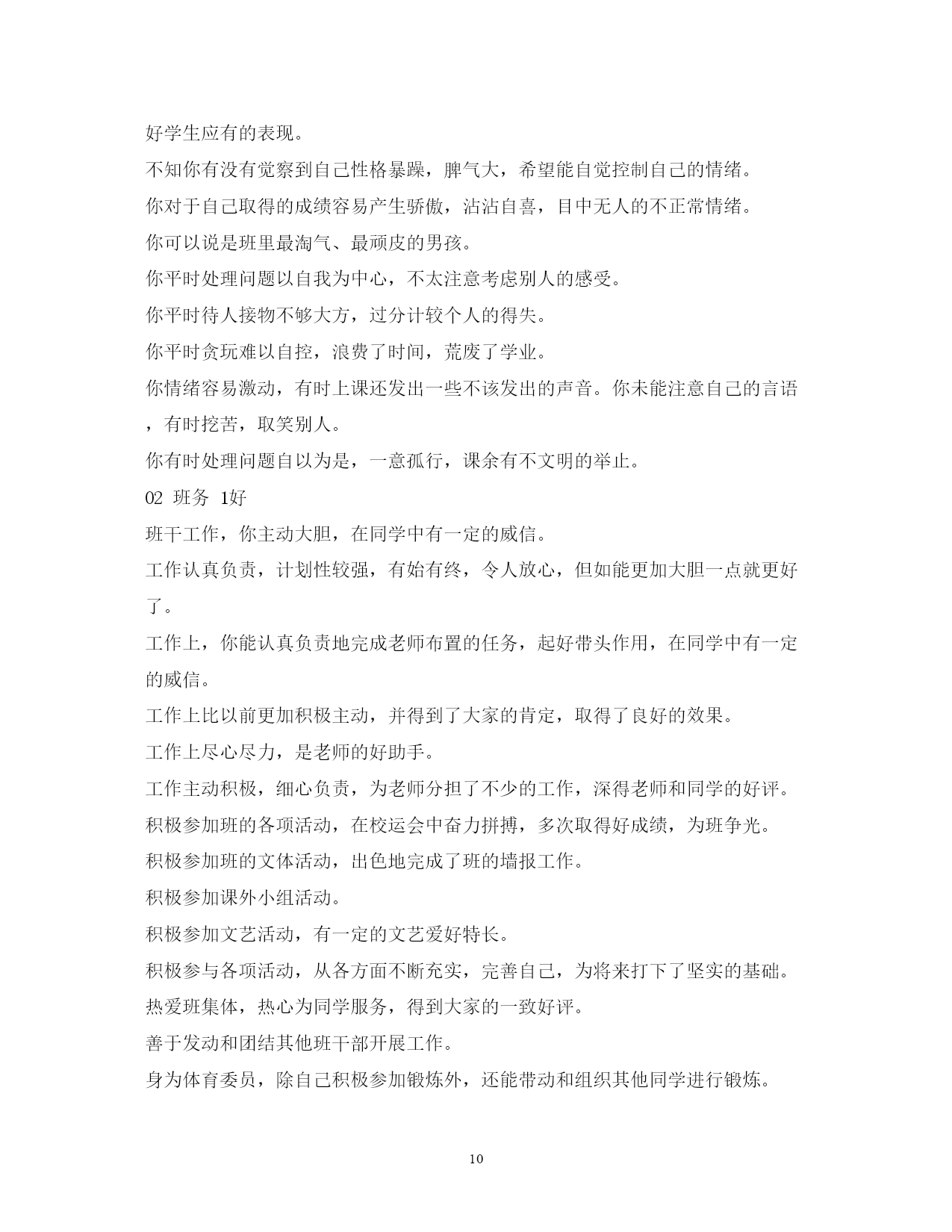 好学生应有的表现。

不知你有没有觉察到自己性格暴躁，脾气大，希望能自觉控制自己的情绪。

你对于自己取得的成绩容易产生骄傲，沾沾自喜，目中无人的不正常情绪。

你可以说是班里最淘气、最顽皮的男孩。

你平时处理问题以自我为中心，不太注意考虑别人的感受。

你平时待人接物不够大方，过分计较个人的得失。

你平时贪玩难以自控，浪费了时间，荒废了学业。

你情绪容易激动，有时上课还发出一些不该发出的声音。你未能注意自己的言语，有时挖苦，取笑别人。

你有时处理问题自以为是，一意孤行，课余有不文明的举止。

02 班务 1好

班干工作，你主动大胆，在同学中有一定的威信。

工作认真负责，计划性较强，有始有终，令人放心，但如能更加大胆一点就更好了。

工作上，你能认真负责地完成老师布置的任务，起好带头作用，在同学中有一定的威信。

工作上比以前更加积极主动，并得到了大家的肯定，取得了良好的效果。

工作上尽心尽力，是老师的好助手。

工作主动积极，细心负责，为老师分担了不少的工作，深得老师和同学的好评。

积极参加班的各项活动，在校运会中奋力拼搏，多次取得好成绩，为班争光。

积极参加班的文体活动，出色地完成了班的墙报工作。

积极参加课外小组活动。

积极参加文艺活动，有一定的文艺爱好特长。

积极参与各项活动，从各方面不断充实，完善自己，为将来打下了坚实的基础。

热爱班集体，热心为同学服务，得到大家的一致好评。

善于发动和团结其他班干部开展工作。

身为体育委员，除自己积极参加锻炼外，还能带动和组织其他同学进行锻炼。

10